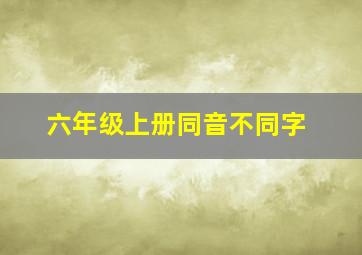 六年级上册同音不同字